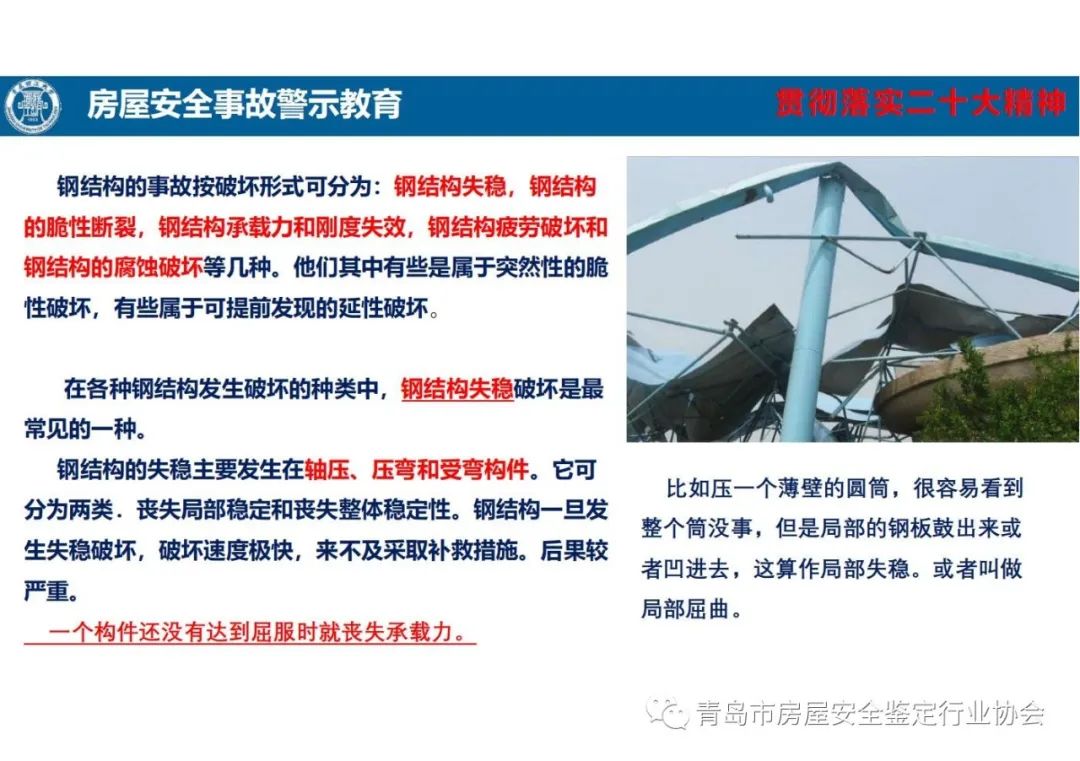 房屋安全事故警示教育

贯彻落实二十大精神

钢结构的事故按破坏形式可分为：钢结构失稳，钢结构的脆性断裂，钢结构承载力和刚度失效，钢结构疲劳破坏和钢结构的腐蚀破坏等几种。他们其中有些是属于突然性的脆性破坏，有些属于可提前发现的延性破坏。

在各种钢结构发生破坏的种类中，钢结构失稳破坏是最常见的一种。

钢结构的失稳主要发生在轴压、压弯和受弯构件。它可分为两类．丧失局部稳定和丧失整体稳定性。钢结构一旦发生失稳破坏，破坏速度极快，来不及采取补救措施。后果较严重。

一个构件还没有达到屈服时就丧失承载力。

比如压一个薄壁的圆筒，很容易看到整个筒没事，但是局部的钢板鼓出来或者凹进去，这算作局部失稳。或者叫做局部屈曲。

青岛市房屋安全鉴定行业协会